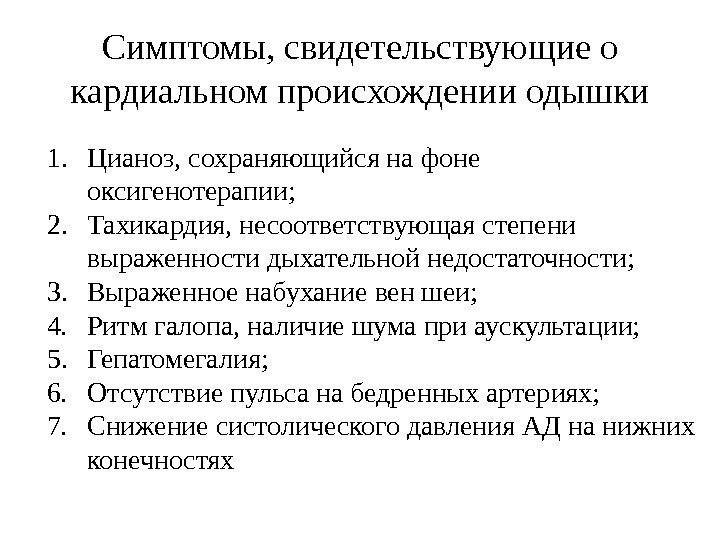 Симптомы, свидетельствующие о кардиальном происхождении одышки

1. Цианоз, сохраняющийся на фоне оксигенотерапии;
2. Тахикардия, несоответствующая степени выраженности дыхательной недостаточности;
3. Выраженное набухание вен шеи;
4. Ритм галопа, наличие шума при аускультации;
5. Гепатомегалия;
6. Отсутствие пульса на бедренных артериях;
7. Снижение систолического давления АД на нижних конечностях